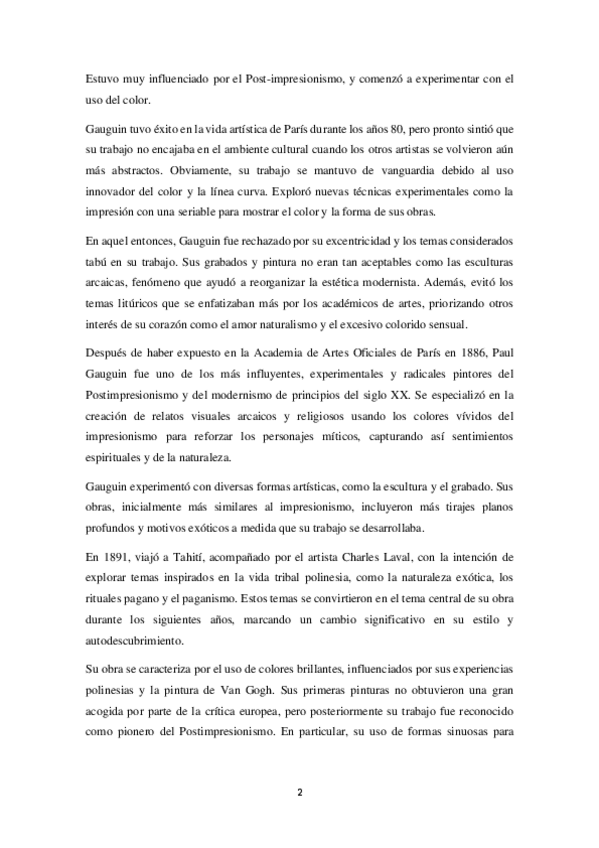 Estuvo muy influenciado por el Post-impresionismo, y comenzó a experimentar con el uso del color.

Gauguin tuvo éxito en la vida artística de París durante los años 80, pero pronto sintió que su trabajo no encajaba en el ambiente cultural cuando los otros artistas se volvieron aún más abstractos. Obviamente, su trabajo se mantuvo de vanguardia debido al uso innovador del color y la línea curva. Exploró nuevas técnicas experimentales como la impresión con una seriable para mostrar el color y la forma de sus obras.

En aquel entonces, Gauguin fue rechazado por su excentricidad y los temas considerados tabú en su trabajo. Sus grabados y pintura no eran tan aceptables como las esculturas arcaicas, fenómeno que ayudó a reorganizar la estética modernista. Además, evitó los temas litúricos que se enfatizaban más por los académicos de artes, priorizando otros interés de su corazón como el amor naturalismo y el excesivo colorido sensual.

Después de haber expuesto en la Academia de Artes Oficiales de París en 1886, Paul Gauguin fue uno de los más influyentes, experimentales y radicales pintores del Postimpresionismo y del modernismo de principios del siglo XX. Se especializó en la creación de relatos visuales arcaicos y religiosos usando los colores vívidos del impresionismo para reforzar los personajes míticos, capturando así sentimientos espirituales y de la naturaleza.

Gauguin experimentó con diversas formas artísticas, como la escultura y el grabado. Sus obras, inicialmente más similares al impresionismo, incluyeron más tirajes planos profundos y motivos exóticos a medida que su trabajo se desarrollaba.

En 1891, viajó a Tahití, acompañado por el artista Charles Laval, con la intención de explorar temas inspirados en la vida tribal polinesia, como la naturaleza exótica, los rituales pagano y el paganismo. Estos temas se convirtieron en el tema central de su obra durante los siguientes años, marcando un cambio significativo en su estilo y autodescubrimiento.

Su obra se caracteriza por el uso de colores brillantes, influenciados por sus experiencias polinesias y la pintura de Van Gogh. Sus primeras pinturas no obtuvieron una gran acogida por parte de la crítica europea, pero posteriormente su trabajo fue reconocido como pionero del Postimpresionismo. En particular, su uso de formas sinuosas para

2